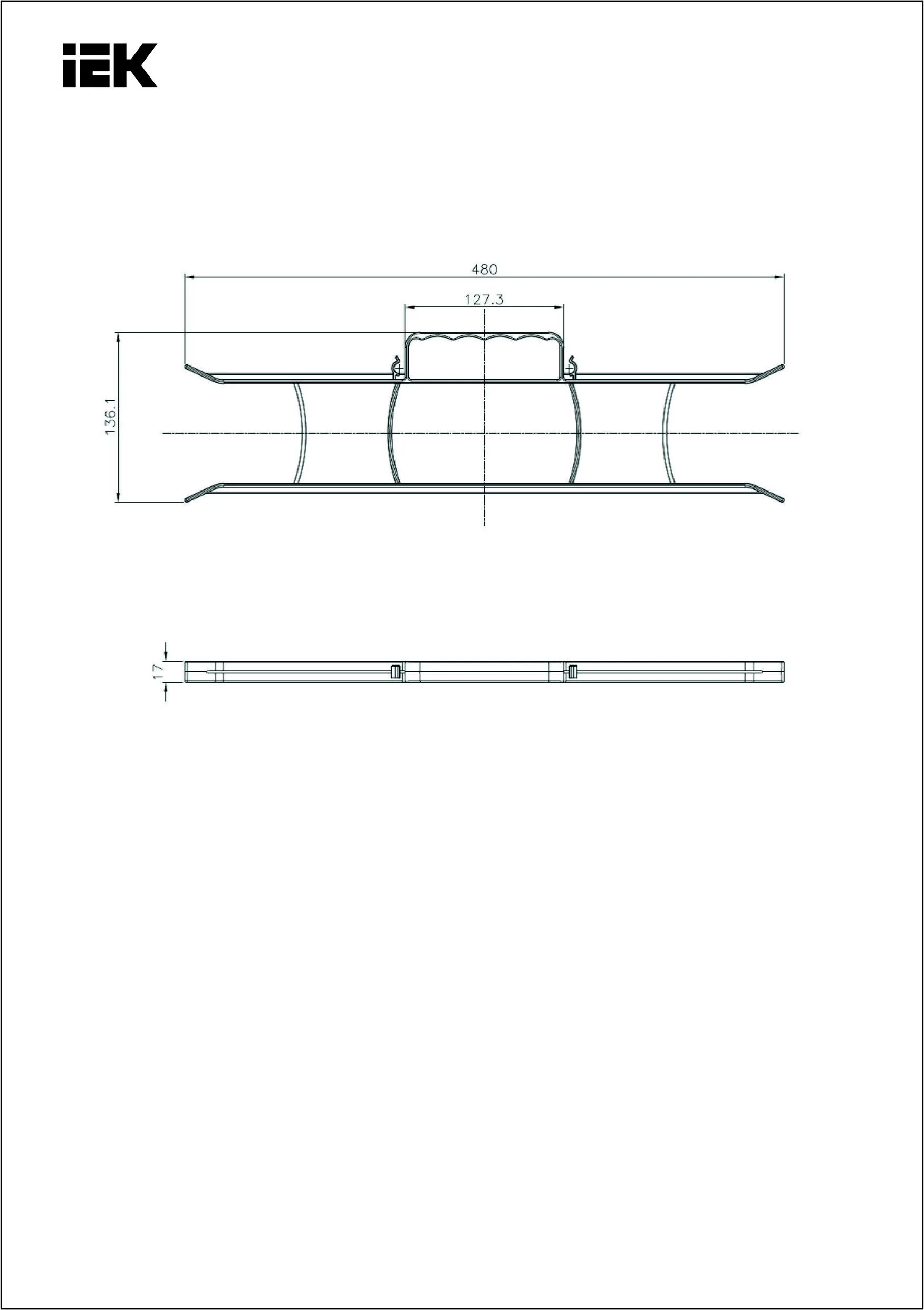 IEK

480

127.3

136.1

17